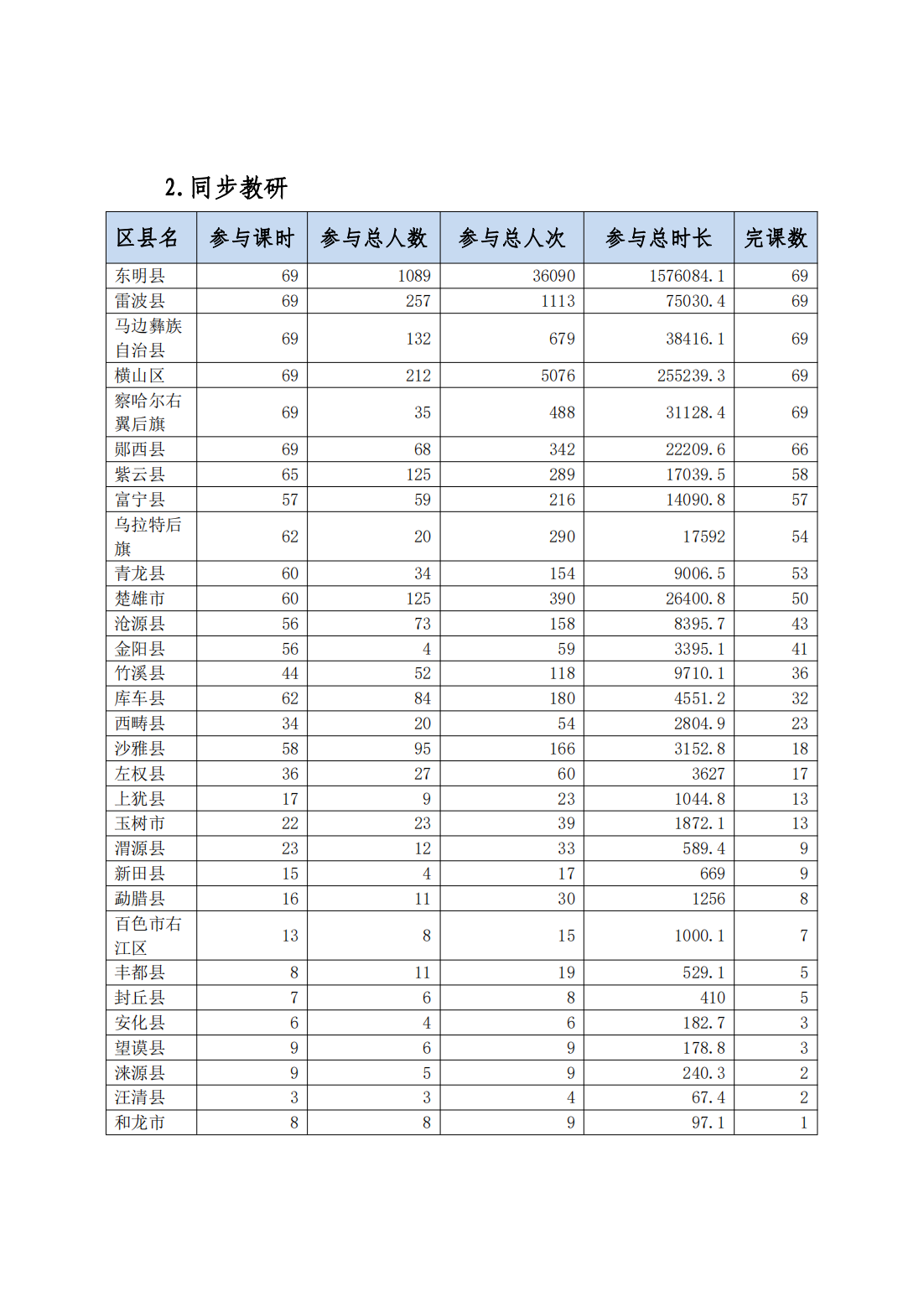 2.同步教研

| 区县名 | 参与课时 | 参与总人数 | 参与总人次 | 参与总时长 | 完课数 |
|---|---|---|---|---|---|
| 东明县 | 69 | 1089 | 36090 | 1576084.1 | 69 |
| 雷波县 | 69 | 257 | 1113 | 75030.4 | 69 |
| 马边彝族自治县 | 69 | 132 | 679 | 38416.1 | 69 |
| 横山区 | 69 | 212 | 5076 | 255239.3 | 69 |
| 察哈尔右翼后旗 | 69 | 35 | 488 | 31128.4 | 69 |
| 郧西县 | 69 | 68 | 342 | 22209.6 | 66 |
| 紫云县 | 65 | 125 | 289 | 17039.5 | 58 |
| 富宁县 | 57 | 59 | 216 | 14090.8 | 57 |
| 乌拉特后旗 | 62 | 20 | 290 | 17592 | 54 |
| 青龙县 | 60 | 34 | 154 | 9006.5 | 53 |
| 楚雄市 | 60 | 125 | 390 | 26400.8 | 50 |
| 沧源县 | 56 | 73 | 158 | 8395.7 | 43 |
| 金阳县 | 56 | 4 | 59 | 3395.1 | 41 |
| 竹溪县 | 44 | 52 | 118 | 9710.1 | 36 |
| 库车县 | 62 | 84 | 180 | 4551.2 | 32 |
| 西畴县 | 34 | 20 | 54 | 2804.9 | 23 |
| 沙雅县 | 58 | 95 | 166 | 3152.8 | 18 |
| 左权县 | 36 | 27 | 60 | 3627 | 17 |
| 上犹县 | 17 | 9 | 23 | 1044.8 | 13 |
| 玉树市 | 22 | 23 | 39 | 1872.1 | 13 |
| 渭源县 | 23 | 12 | 33 | 589.4 | 9 |
| 新田县 | 15 | 4 | 17 | 669 | 9 |
| 勐腊县 | 16 | 11 | 30 | 1256 | 8 |
| 百色市右江区 | 13 | 8 | 15 | 1000.1 | 7 |
| 丰都县 | 8 | 11 | 19 | 529.1 | 5 |
| 封丘县 | 7 | 6 | 8 | 410 | 5 |
| 安化县 | 6 | 4 | 6 | 182.7 | 3 |
| 望谟县 | 9 | 6 | 9 | 178.8 | 3 |
| 涞源县 | 9 | 5 | 9 | 240.3 | 2 |
| 汪清县 | 3 | 3 | 4 | 67.4 | 2 |
| 和龙市 | 8 | 8 | 9 | 97.1 | 1 |